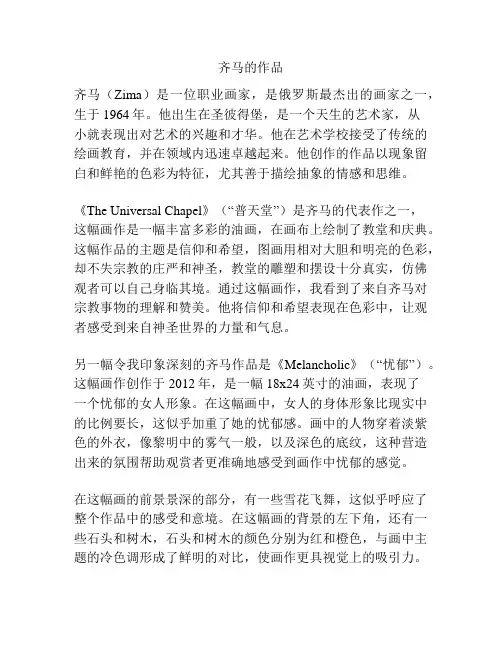 齐马的作品

齐马（Zima）是一位职业画家，是俄罗斯最杰出的画家之一，生于 1964 年。他出生在圣彼得堡，是一个天生的艺术家，从小就表现出对艺术的兴趣和才华。他在艺术学校接受了传统的绘画教育，并在领域内迅速卓越起来。他创作的作品以现象留白和鲜艳的色彩为特征，尤其善于描绘抽象的情感和思维。

《The Universal Chapel》（“普天堂”）是齐马的代表作之一，这幅画作是一幅丰富多彩的油画，在画布上绘制了教堂和庆典。这幅作品的主题是信仰和希望，图画用相对大胆和明亮的色彩，却不失宗教的庄严和神圣，教堂的雕塑和摆设十分真实，仿佛观者可以自己身临其境。通过这幅画作，我看到了来自齐马对宗教事物的理解和赞美。他将信仰和希望表现在色彩中，让观者感受到来自神圣世界的力量和气息。

另一幅令我印象深刻的齐马作品是《Melancholic》（“忧郁”）。这幅画作创作于 2012 年，是一幅 18x24 英寸的油画，表现了一个忧郁的女人形象。在这幅画中，女人的身体形象比现实中的比例要长，这似乎加重了她的忧郁感。画中的人物穿着淡紫色的外衣，像黎明中的雾气一般，以及深色的底纹，这种营造出来的氛围帮助观赏者更准确地感受到画作中忧郁的感觉。

在这幅画的前景景深的部分，有一些雪花飞舞，这似乎呼应了整个作品中的感受和意境。在这幅画的背景的左下角，还有一些石头和树木，石头和树木的颜色分别为红和橙色，与画中主题的冷色调形成了鲜明的对比，使画作更具视觉上的吸引力。